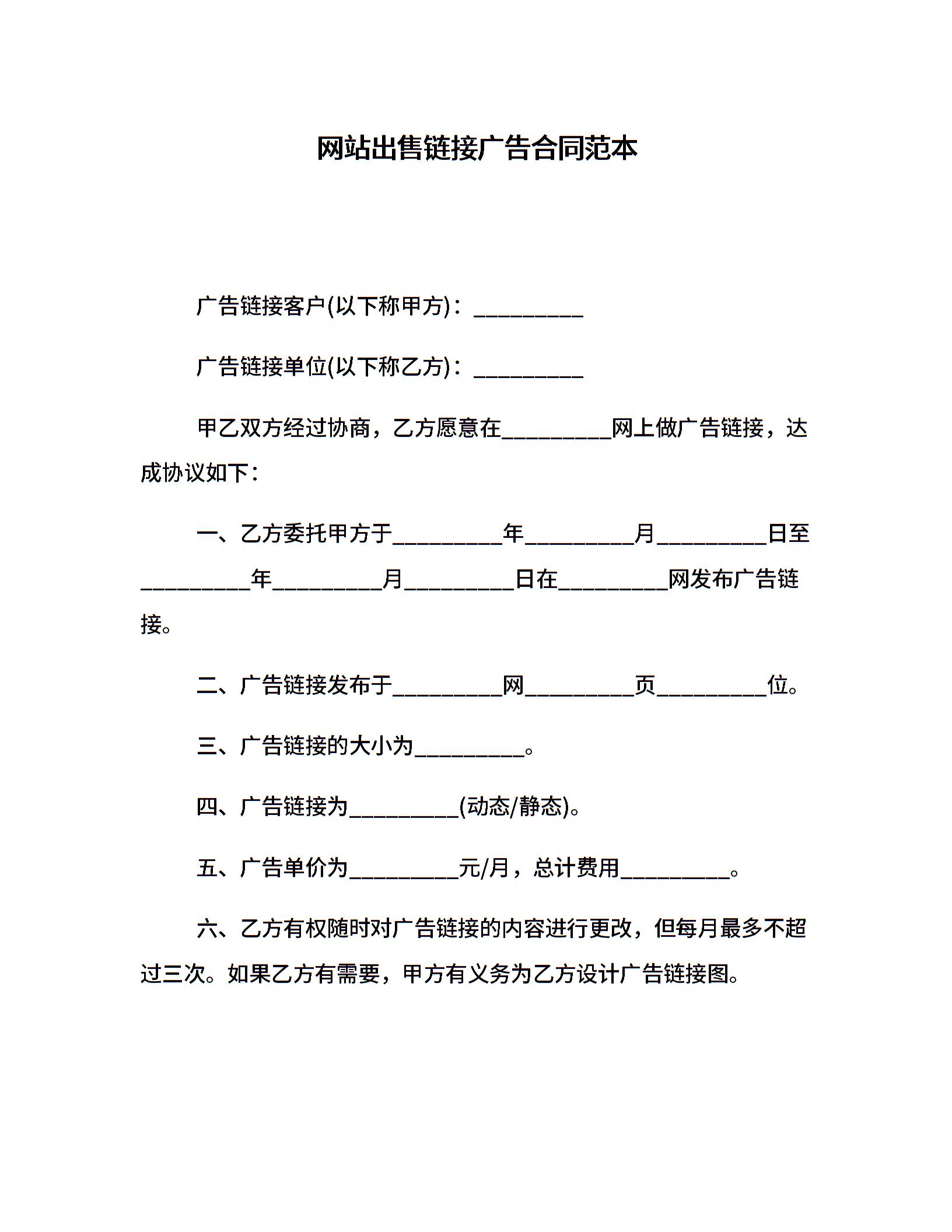 网站出售链接广告合同范本

广告链接客户(以下称甲方)：__________

广告链接单位(以下称乙方)：__________

甲乙双方经过协商，乙方愿意在__________网上做广告链接，达成协议如下：

一、乙方委托甲方于__________年__________月__________日至__________年__________月__________日在__________网发布广告链接。

二、广告链接发布于__________网__________页__________位。

三、广告链接的大小为__________。

四、广告链接为__________(动态/静态)。

五、广告单价为__________元/月，总计费用__________。

六、乙方有权随时对广告链接的内容进行更改，但每月最多不超过三次。如果乙方有需要，甲方有义务为乙方设计广告链接图。